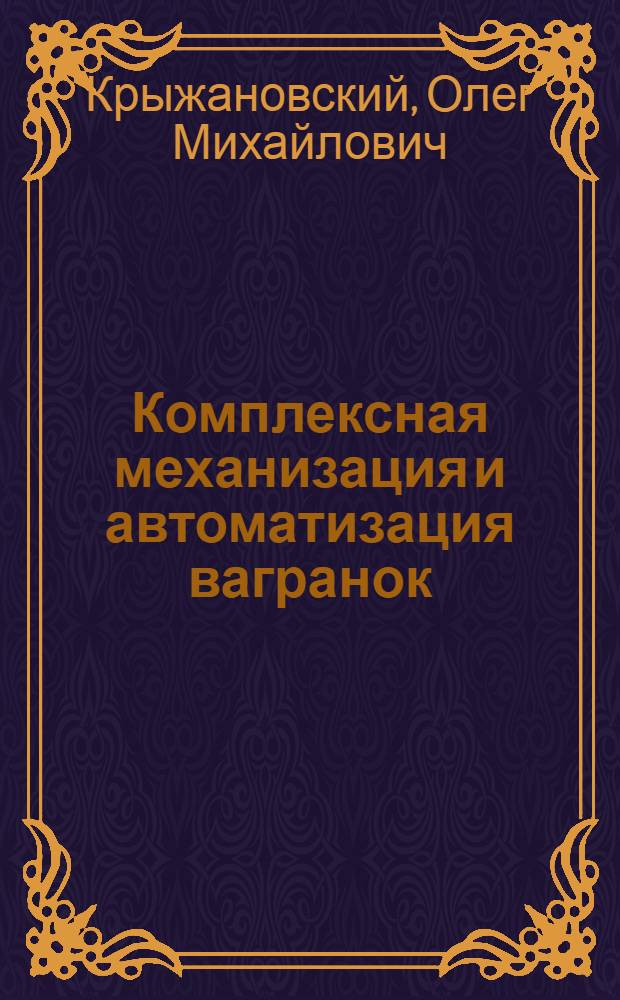 Крыжановский, Олег Михайлович

Комплексная механизация и автоматизация вагранок